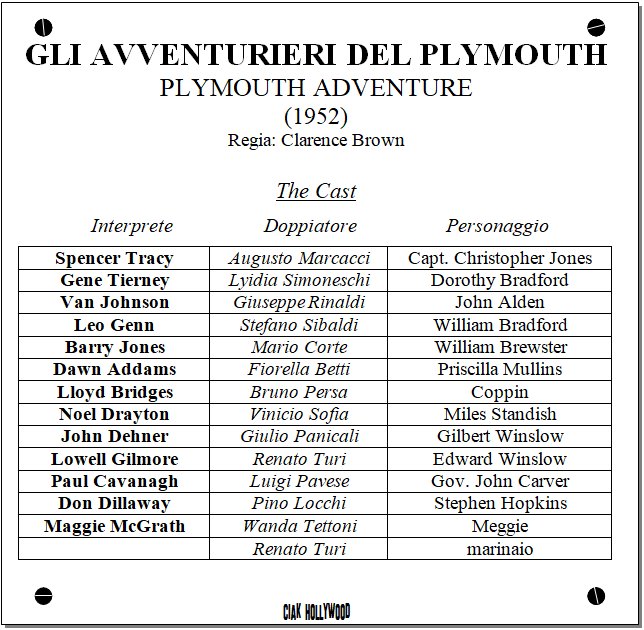 GLI AVVENTURIERI DEL PLYMOUTH
PLYMOUTH ADVENTURE
(1952)
Regia: Clarence Brown

The Cast

| Interprete | Doppiatore | Personaggio |
|---|---|---|
| Spencer Tracy | Augusto Marcacci | Capt. Christopher Jones |
| Gene Tierney | Lyidia Simoneschi | Dorothy Bradford |
| Van Johnson | Giuseppe Rinaldi | John Alden |
| Leo Genn | Stefano Sibaldi | William Bradford |
| Barry Jones | Mario Corte | William Brewster |
| Dawn Addams | Fiorella Betti | Priscilla Mullins |
| Lloyd Bridges | Bruno Persa | Coppin |
| Noel Drayton | Vinicio Sofia | Miles Standish |
| John Dehner | Giulio Panicali | Gilbert Winslow |
| Lowell Gilmore | Renato Turi | Edward Winslow |
| Paul Cavanagh | Luigi Pavese | Gov. John Carver |
| Don Dillaway | Pino Locchi | Stephen Hopkins |
| Maggie McGrath | Wanda Tettoni | Meggie |
| | Renato Turi | marinaio |

CIAK HOLLYWOOD